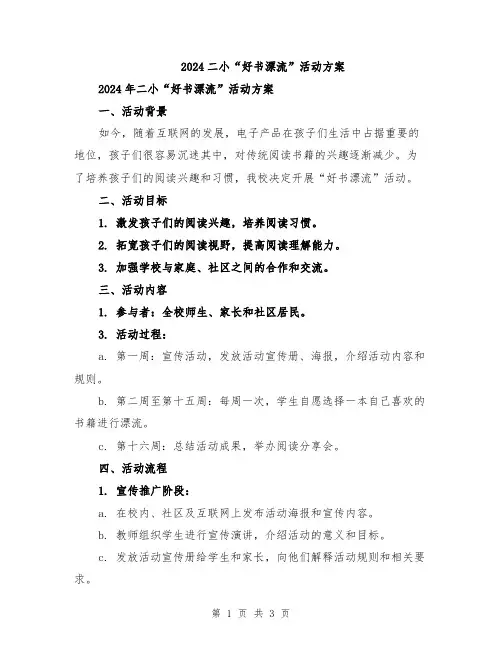 2024二小“好书漂流”活动方案

2024年二小“好书漂流”活动方案

一、活动背景

如今，随着互联网的发展，电子产品在孩子们生活中占据重要的地位，孩子们很容易沉迷其中，对传统阅读书籍的兴趣逐渐减少。为了培养孩子们的阅读兴趣和习惯，我校决定开展“好书漂流”活动。

二、活动目标

1. 激发孩子们的阅读兴趣，培养阅读习惯。

2. 拓宽孩子们的阅读视野，提高阅读理解能力。

3. 加强学校与家庭、社区之间的合作和交流。

三、活动内容

1. 参与者：全校师生、家长和社区居民。

3. 活动过程：

a. 第一周：宣传活动，发放活动宣传册、海报，介绍活动内容和规则。

b. 第二周至第十五周：每周一次，学生自愿选择一本自己喜欢的书籍进行漂流。

c. 第十六周：总结活动成果，举办阅读分享会。

四、活动流程

1. 宣传推广阶段：

a. 在校内、社区及互联网上发布活动海报和宣传内容。

b. 教师组织学生进行宣传演讲，介绍活动的意义和目标。

c. 发放活动宣传册给学生和家长，向他们解释活动规则和相关要求。

第 1 页 共 3 页